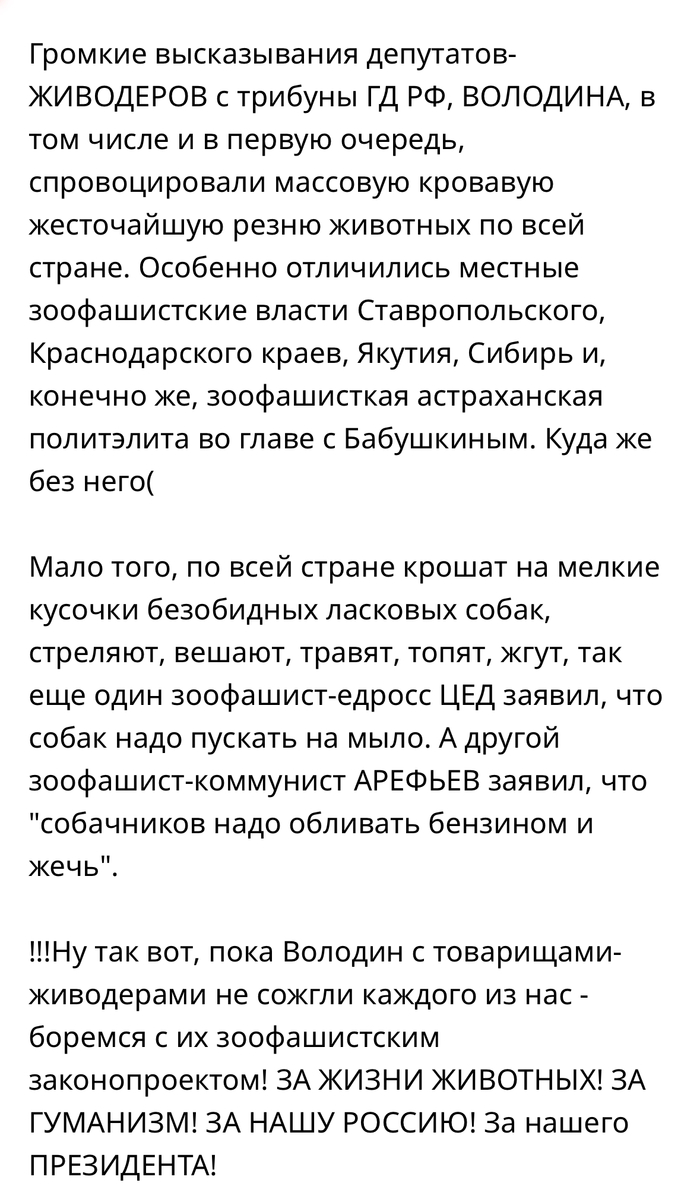 Громкие высказывания депутатов-ЖИВОДЕРОВ с трибуны ГД РФ, ВОЛОДИНА, в том числе и в первую очередь, спровоцировали массовую кровавую жесточайшую резню животных по всей стране. Особенно отличились местные зоофашистские власти Ставропольского, Краснодарского краев, Якутия, Сибирь и, конечно же, зоофашисткая астраханская политэлита во главе с Бабушкиным. Куда же без него(

Мало того, по всей стране крошат на мелкие кусочки безобидных ласковых собак, стреляют, вешают, травят, топят, жгут, так еще один зоофашист-едросс ЦЕД заявил, что собак надо пускать на мыло. А другой зоофашист-коммунист АРЕФЬЕВ заявил, что "собачников надо обливать бензином и жечь".

!!!Ну так вот, пока Володин с товарищами-живодерами не сожгли каждого из нас - боремся с их зоофашистским законопроектом! ЗА ЖИЗНИ ЖИВОТНЫХ! ЗА ГУМАНИЗМ! ЗА НАШУ РОССИЮ! За нашего ПРЕЗИДЕНТА!